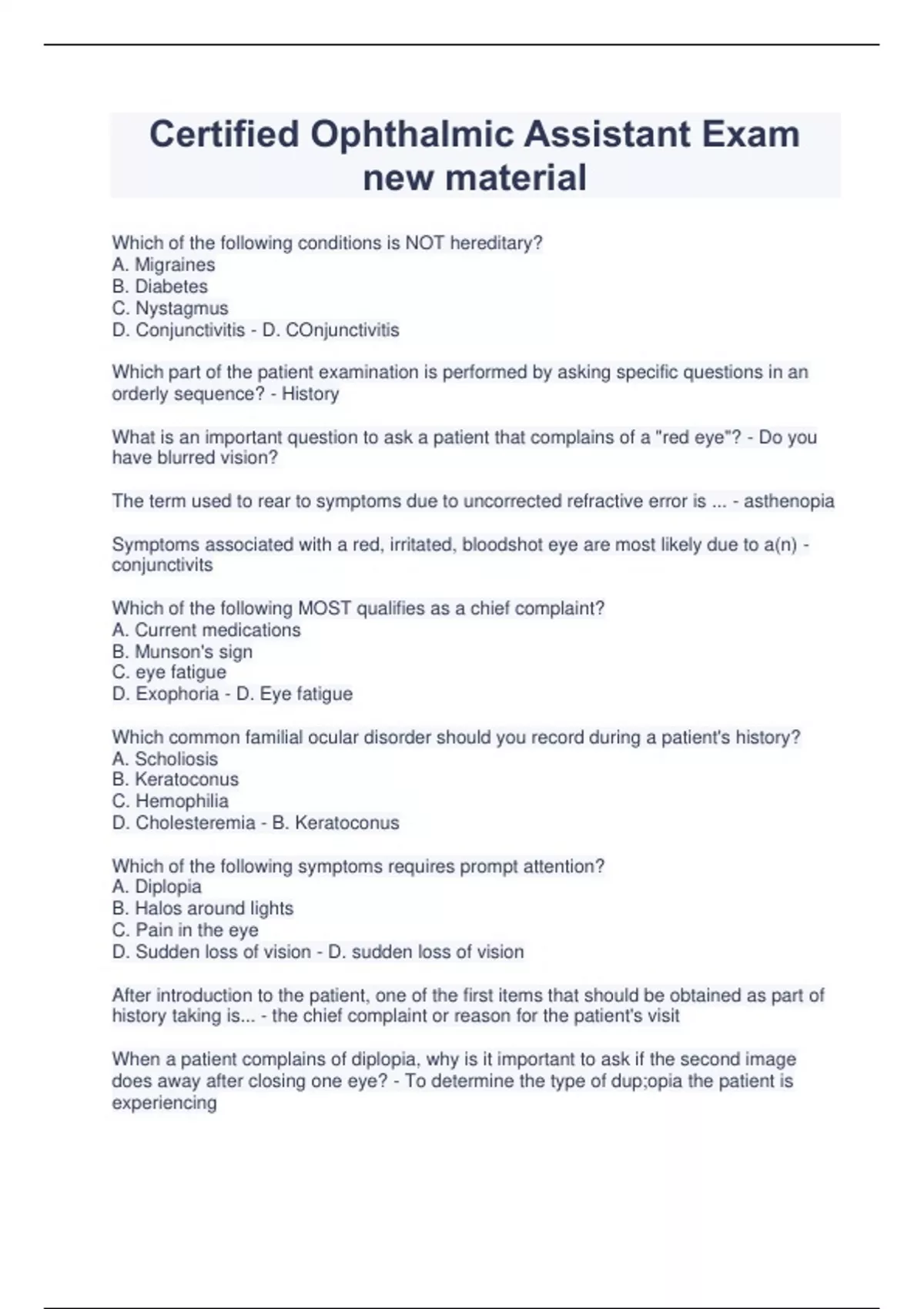 Certified Ophthalmic Assistant Exam new material

Which of the following conditions is NOT hereditary?
A. Migraines
B. Diabetes
C. Nystagmus
D. Conjunctivitis - D. COnjunctivitis

Which part of the patient examination is performed by asking specific questions in an orderly sequence? - History

What is an important question to ask a patient that complains of a "red eye"? - Do you have blurred vision?

The term used to rear to symptoms due to uncorrected refractive error is ... - asthenopia

Symptoms associated with a red, irritated, bloodshot eye are most likely due to a(n) - conjunctivits

Which of the following MOST qualifies as a chief complaint?
A. Current medications
B. Munson's sign
C. eye fatigue
D. Exophoria - D. Eye fatigue

Which common familial ocular disorder should you record during a patient's history?
A. Scholiosis
B. Keratoconus
C. Hemophilia
D. Cholesteremia - B. Keratoconus

Which of the following symptoms requires prompt attention?
A. Diplopia
B. Halos around lights
C. Pain in the eye
D. Sudden loss of vision - D. sudden loss of vision

After introduction to the patient, one of the first items that should be obtained as part of history taking is... - the chief complaint or reason for the patient's visit

When a patient complains of diplopia, why is it important to ask if the second image does away after closing one eye? - To determine the type of dup;opia the patient is experiencing